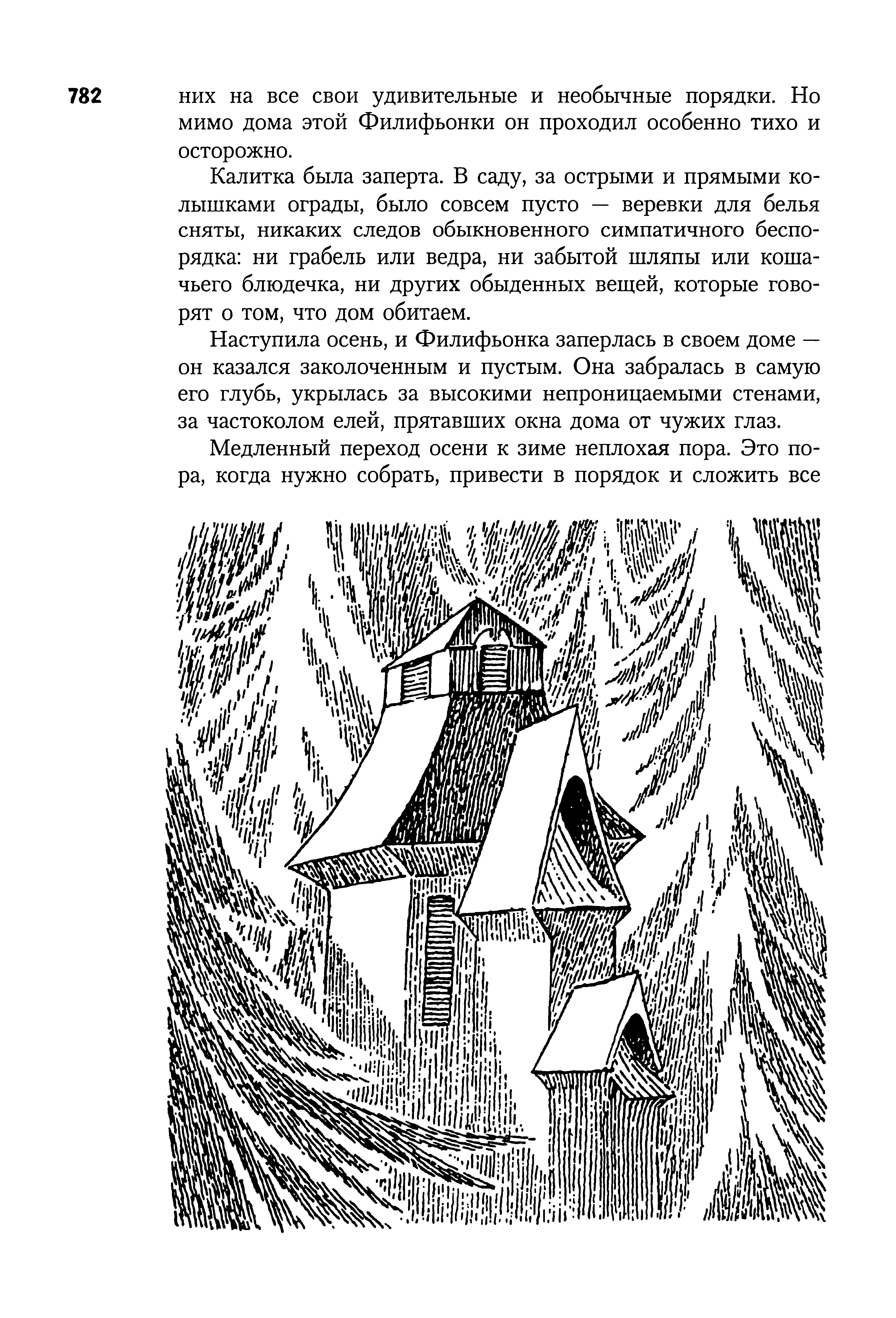 782

них на все свои удивительные и необычные порядки. Но мимо дома этой Филифьонки он проходил особенно тихо и осторожно.

Калитка была заперта. В саду, за острыми и прямыми колышками ограды, было совсем пусто — веревки для белья сняты, никаких следов обыкновенного симпатичного беспорядка: ни грабель или ведра, ни забытой шляпы или кошачьего блюдечка, ни других обыденных вещей, которые говорят о том, что дом обитаем.

Наступила осень, и Филифьонка заперлась в своем доме — он казался заколоченным и пустым. Она забралась в самую его глубь, укрылась за высокими непроницаемыми стенами, за частоколом елей, прятавших окна дома от чужих глаз.

Медленный переход осени к зиме неплохая пора. Это пора, когда нужно собрать, привести в порядок и сложить все